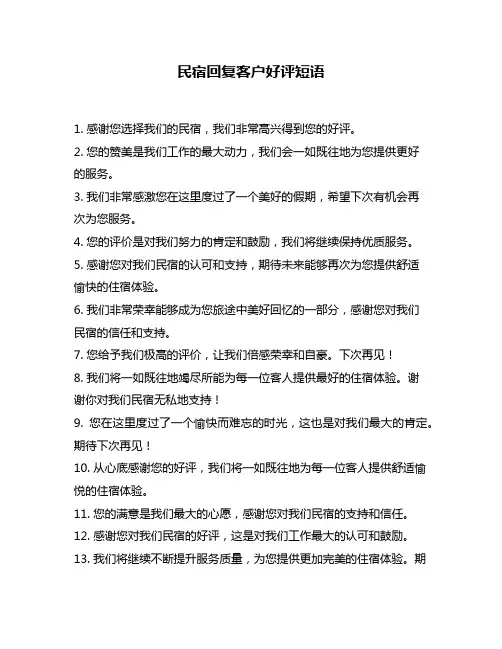 民宿回复客户好评短语

1. 感谢您选择我们的民宿，我们非常高兴得到您的好评。

2. 您的赞美是我们工作的最大动力，我们会一如既往地为您提供更好的服务。

3. 我们非常感激您在这里度过了一个美好的假期，希望下次有机会再次为您服务。

4. 您的评价是对我们努力的肯定和鼓励，我们将继续保持优质服务。

5. 感谢您对我们民宿的认可和支持，期待未来能够再次为您提供舒适愉快的住宿体验。

6. 我们非常荣幸能够成为您旅途中美好回忆的一部分，感谢您对我们民宿的信任和支持。

7. 您给予我们极高的评价，让我们倍感荣幸和自豪。下次再见！

8. 我们将一如既往地竭尽所能为每一位客人提供最好的住宿体验。谢谢你对我们民宿无私地支持！

9. 您在这里度过了一个愉快而难忘的时光，这也是对我们最大的肯定。期待下次再见！

10. 从心底感谢您的好评，我们将一如既往地为每一位客人提供舒适愉悦的住宿体验。

11. 您的满意是我们最大的心愿，感谢您对我们民宿的支持和信任。

12. 感谢您对我们民宿的好评，这是对我们工作最大的认可和鼓励。

13. 我们将继续不断提升服务质量，为您提供更加完美的住宿体验。期